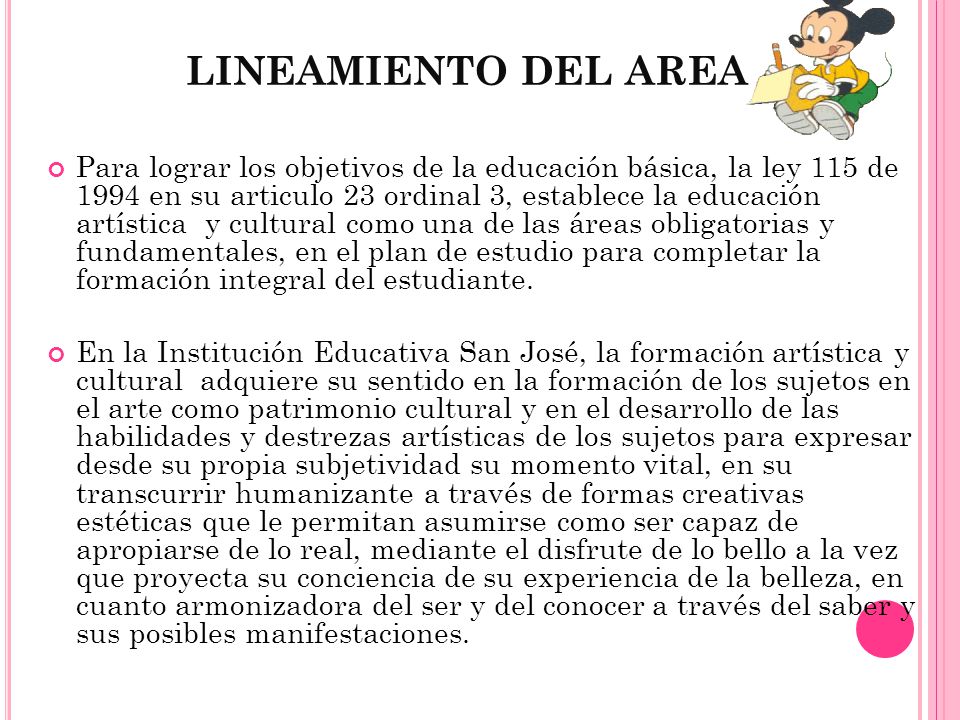 LINEAMIENTO DEL AREA

Para lograr los objetivos de la educación básica, la ley 115 de 1994 en su articulo 23 ordinal 3, establece la educación artística y cultural como una de las áreas obligatorias y fundamentales, en el plan de estudio para completar la formación integral del estudiante.

En la Institución Educativa San José, la formación artística y cultural adquiere su sentido en la formación de los sujetos en el arte como patrimonio cultural y en el desarrollo de las habilidades y destrezas artísticas de los sujetos para expresar desde su propia subjetividad su momento vital, en su transcurrir humanizante a través de formas creativas estéticas que le permitan asumirse como ser capaz de apropiarse de lo real, mediante el disfrute de lo bello a la vez que proyecta su conciencia de su experiencia de la belleza, en cuanto armonizadora del ser y del conocer a través del saber y sus posibles manifestaciones.